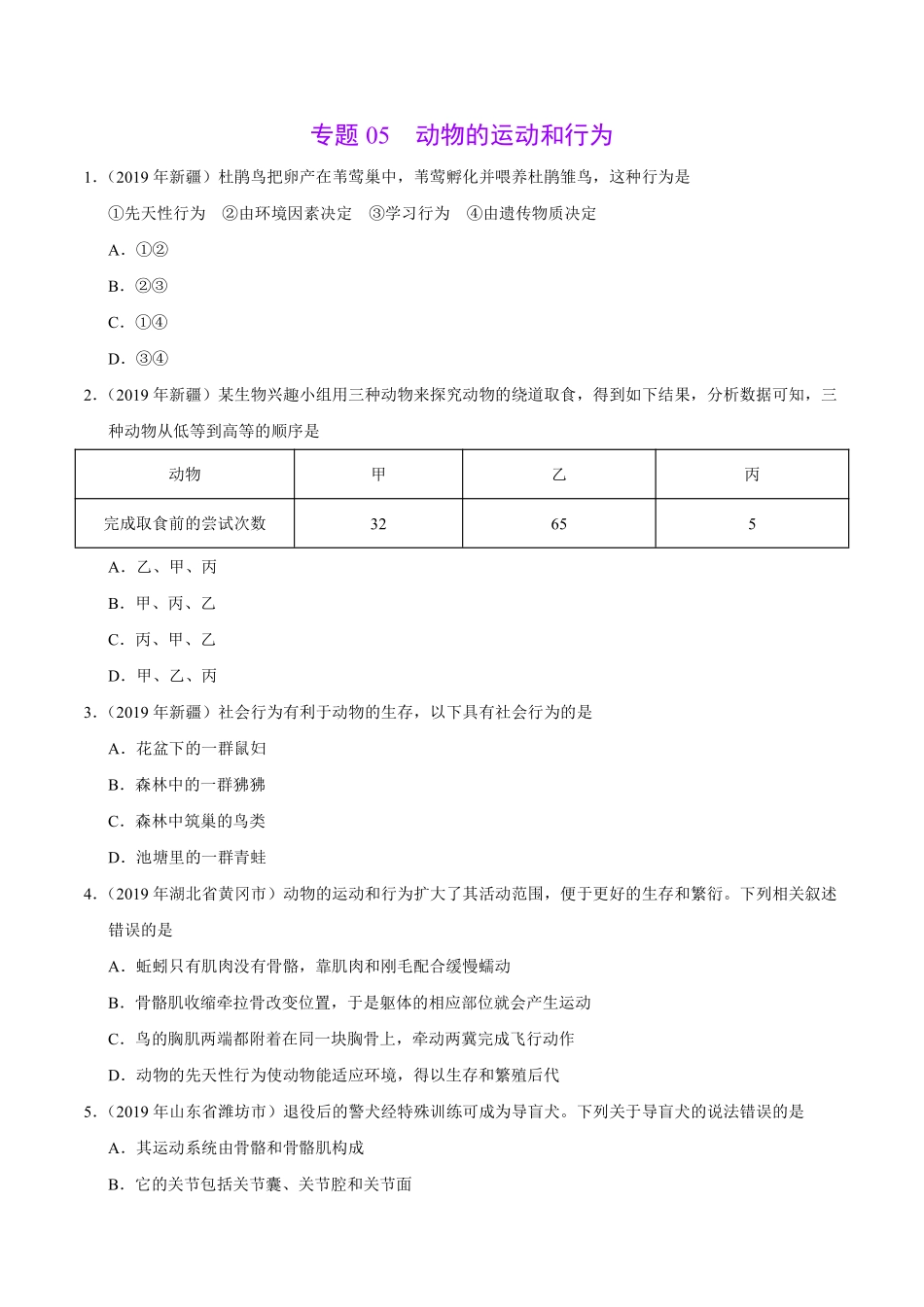 专题 05　动物的运动和行为

1．（2019 年新疆）杜鹃鸟把卵产在苇莺巢中，苇莺孵化并喂养杜鹃雏鸟，这种行为是

①先天性行为　②由环境因素决定　③学习行为　④由遗传物质决定

A．①②

B．②③

C．①④

D．③④

2．（2019 年新疆）某生物兴趣小组用三种动物来探究动物的绕道取食，得到如下结果，分析数据可知，三种动物从低等到高等的顺序是

| 动物 | 甲 | 乙 | 丙 |
|---|---|---|---|
| 完成取食前的尝试次数 | 32 | 65 | 5 |

A．乙、甲、丙

B．甲、丙、乙

C．丙、甲、乙

D．甲、乙、丙

3．（2019 年新疆）社会行为有利于动物的生存，以下具有社会行为的是

A．花盆下的一群鼠妇

B．森林中的一群狒狒

C．森林中筑巢的鸟类

D．池塘里的一群青蛙

4．（2019 年湖北省黄冈市）动物的运动和行为扩大了其活动范围，便于更好的生存和繁衍。下列相关叙述错误的是

A．蚯蚓只有肌肉没有骨骼，靠肌肉和刚毛配合缓慢蠕动

B．骨骼肌收缩牵拉骨改变位置，于是躯体的相应部位就会产生运动

C．鸟的胸肌两端都附着在同一块胸骨上，牵动两翼完成飞行动作

D．动物的先天性行为使动物能适应环境，得以生存和繁殖后代

5．（2019 年山东省潍坊市）退役后的警犬经特殊训练可成为导盲犬。下列关于导盲犬的说法错误的是

A．其运动系统由骨骼和骨骼肌构成

B．它的关节包括关节囊、关节腔和关节面